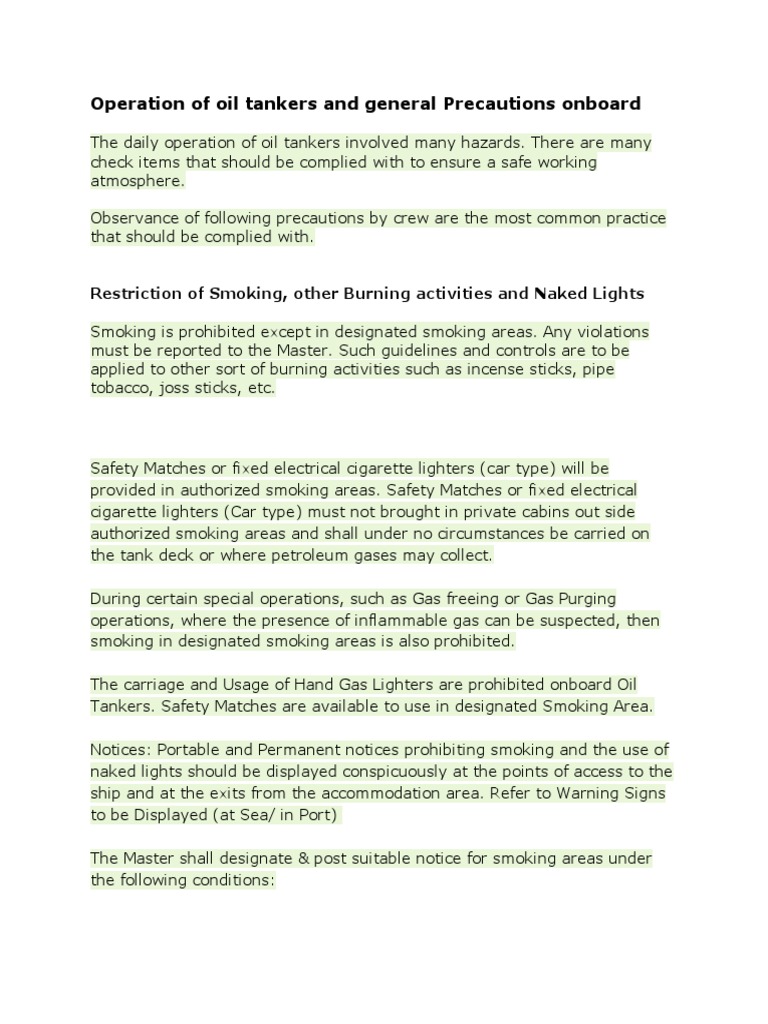 Operation of oil tankers and general Precautions onboard

The daily operation of oil tankers involved many hazards. There are many check items that should be complied with to ensure a safe working atmosphere.

Observance of following precautions by crew are the most common practice that should be complied with.

Restriction of Smoking, other Burning activities and Naked Lights

Smoking is prohibited except in designated smoking areas. Any violations must be reported to the Master. Such guidelines and controls are to be applied to other sort of burning activities such as incense sticks, pipe tobacco, joss sticks, etc.

Safety Matches or fixed electrical cigarette lighters (car type) will be provided in authorized smoking areas. Safety Matches or fixed electrical cigarette lighters (Car type) must not brought in private cabins out side authorized smoking areas and shall under no circumstances be carried on the tank deck or where petroleum gases may collect.

During certain special operations, such as Gas freeing or Gas Purging operations, where the presence of inflammable gas can be suspected, then smoking in designated smoking areas is also prohibited.

The carriage and Usage of Hand Gas Lighters are prohibited onboard Oil Tankers. Safety Matches are available to use in designated Smoking Area.

Notices: Portable and Permanent notices prohibiting smoking and the use of naked lights should be displayed conspicuously at the points of access to the ship and at the exits from the accommodation area. Refer to Warning Signs to be Displayed (at Sea/ in Port)

The Master shall designate & post suitable notice for smoking areas under the following conditions: